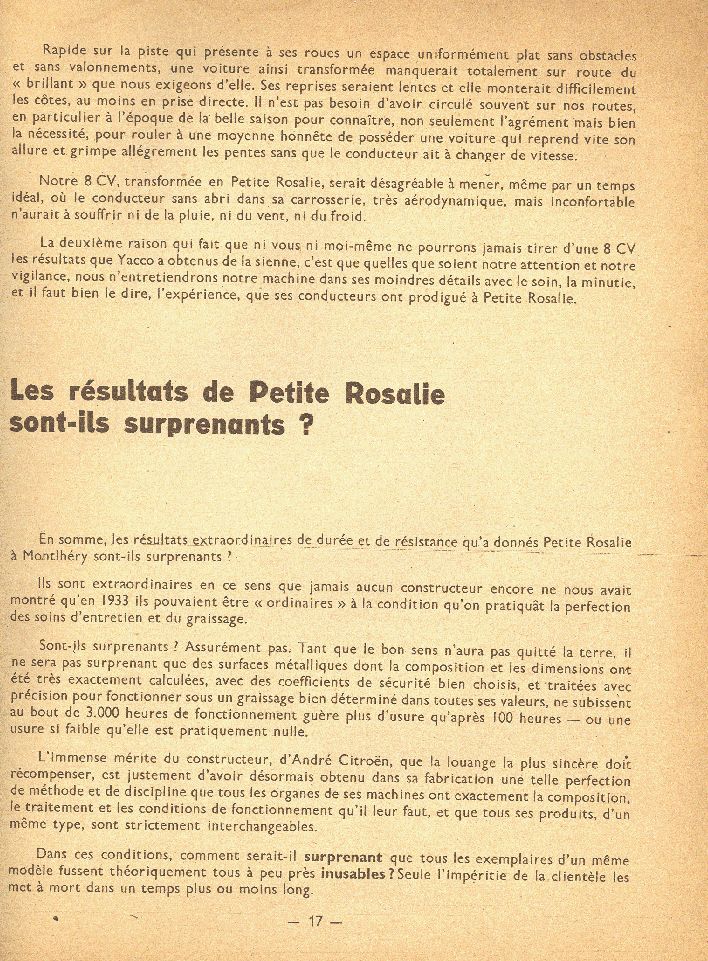 Rapide sur la piste qui présente à ses roues un espace uniformément plat sans obstacles et sans valonnements, une voiture ainsi transformée manquerait totalement sur route du « brillant » que nous exigeons d'elle. Ses reprises seraient lentes et elle monterait difficilement les côtes, au moins en prise directe. Il n'est pas besoin d'avoir circulé souvent sur nos routes, en particulier à l'époque de la belle saison pour connaître, non seulement l'agrément mais bien la nécessité, pour rouler à une moyenne honnête de posséder une voiture qui reprend vite son allure et grimpe allégrement les pentes sans que le conducteur ait à changer de vitesse.

Notre 8 CV, transformée en Petite Rosalie, serait désagréable à mener, même par un temps idéal, où le conducteur sans abri dans sa carrosserie, très aérodynamique, mais inconfortable n'aurait à souffrir ni de la pluie, ni du vent, ni du froid.

La deuxième raison qui fait que ni vous ni moi-même ne pourrons jamais tirer d'une 8 CV les résultats que Yacco a obtenus de la sienne, c'est que quelles que soient notre attention et notre vigilance, nous n'entretiendrons notre machine dans ses moindres détails avec le soin, la minutie, et il faut bien le dire, l'expérience, que ses conducteurs ont prodigué à Petite Rosalie.

Les résultats de Petite Rosalie sont-ils surprenants ?

En somme, les résultats extraordinaires de durée et de résistance qu'a donnés Petite Rosalie à Montlhéry sont-ils surprenants ?

Ils sont extraordinaires en ce sens que jamais aucun constructeur encore ne nous avait montré qu'en 1933 ils pouvaient être « ordinaires » à la condition qu'on pratiquât la perfection des soins d'entretien et du graissage.

Sont-ils surprenants ? Assurément pas. Tant que le bon sens n'aura pas quitté la terre, il ne sera pas surprenant que des surfaces métalliques dont la composition et les dimensions ont été très exactement calculées, avec des coefficients de sécurité bien choisis, et traitées avec précision pour fonctionner sous un graissage bien déterminé dans toutes ses valeurs, ne subissent au bout de 3.000 heures de fonctionnement guère plus d'usure qu'après 100 heures — ou une usure si faible qu'elle est pratiquement nulle.

L'immense mérite du constructeur, d'André Citroën, que la louange la plus sincère doit récompenser, est justement d'avoir désormais obtenu dans sa fabrication une telle perfection de méthode et de discipline que tous les organes de ses machines ont exactement la composition, le traitement et les conditions de fonctionnement qu'il leur faut, et que tous ses produits, d'un même type, sont strictement interchangeables.

Dans ces conditions, comment serait-il surprenant que tous les exemplaires d'un même modèle fussent théoriquement tous à peu près inusables ? Seule l'impéritie de la clientèle les met à mort dans un temps plus ou moins long.

— 17 —